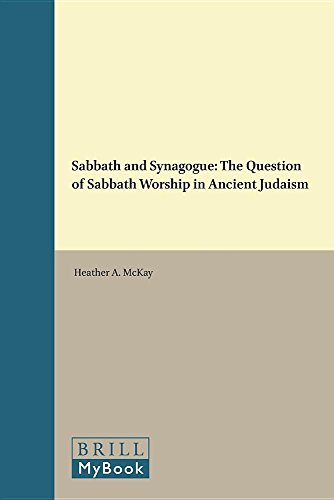 Sabbath and Synagogue: The Question of Sabbath Worship in Ancient Judaism

Heather A. McKay

BRILL
MyBook